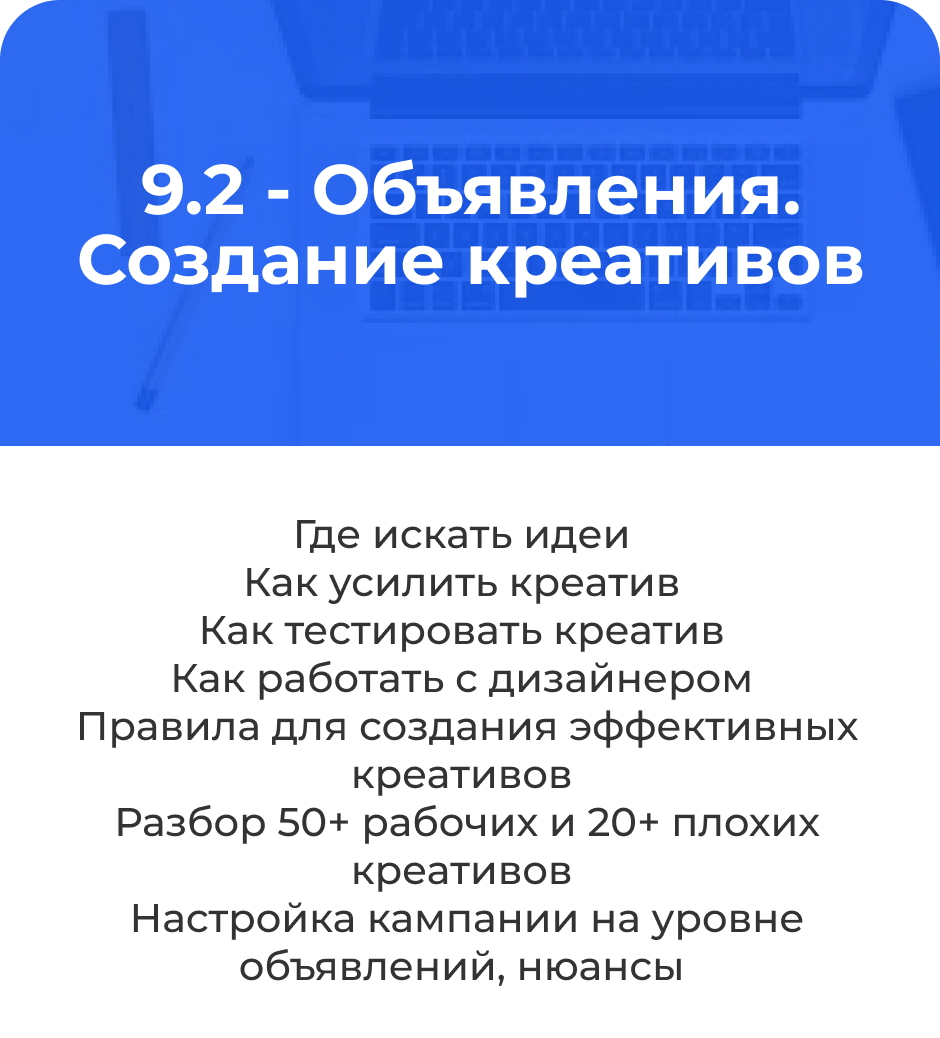 9.2 - Объявления. Создание креативов

Где искать идеи
Как усилить креатив
Как тестировать креатив
Как работать с дизайнером
Правила для создания эффективных креативов
Разбор 50+ рабочих и 20+ плохих креативов
Настройка кампании на уровне объявлений, нюансы